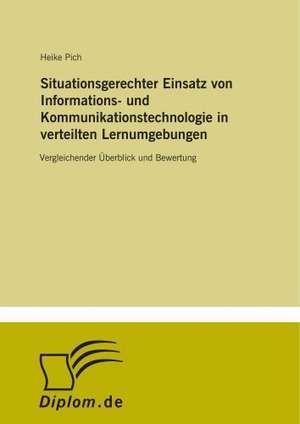 Heike Pich

Situationsgerechter Einsatz von Informations- und Kommunikationstechnologie in verteilten Lernumgebungen

Vergleichender Überblick und Bewertung

Diplom.de